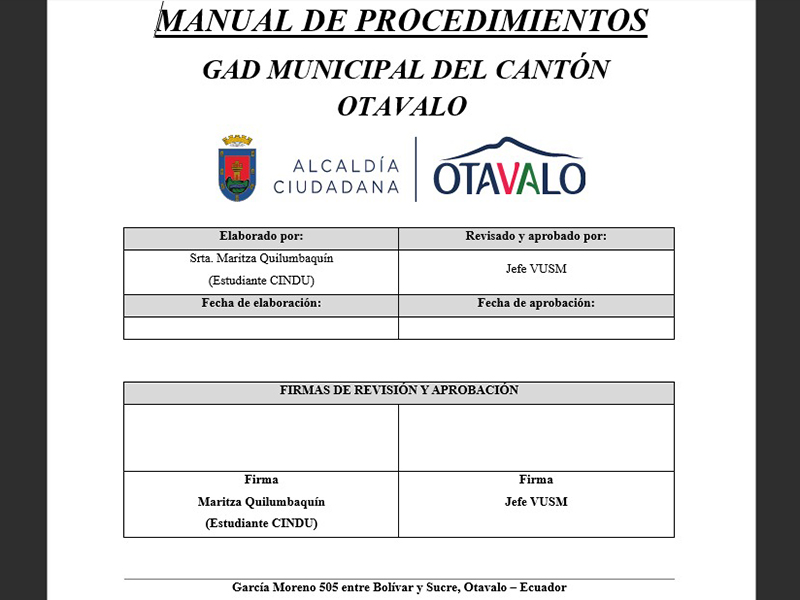 MANUAL DE PROCEDIMIENTOS

GAD MUNICIPAL DEL CANTÓN OTAVALO

ALCALDÍA CIUDADANA

OTAVALO

| Elaborado por: | Revisado y aprobado por: |
|---|---|
| Srta. Maritza Quilumbaquín (Estudiante CINDU) | Jefe VUSM |
| Fecha de elaboración: | Fecha de aprobación: |
| | |

| FIRMAS DE REVISIÓN Y APROBACIÓN | |
|---|---|
| | |
| Firma Maritza Quilumbaquín (Estudiante CINDU) | Firma Jefe VUSM |

García Moreno 505 entre Bolívar y Sucre, Otavalo – Ecuador